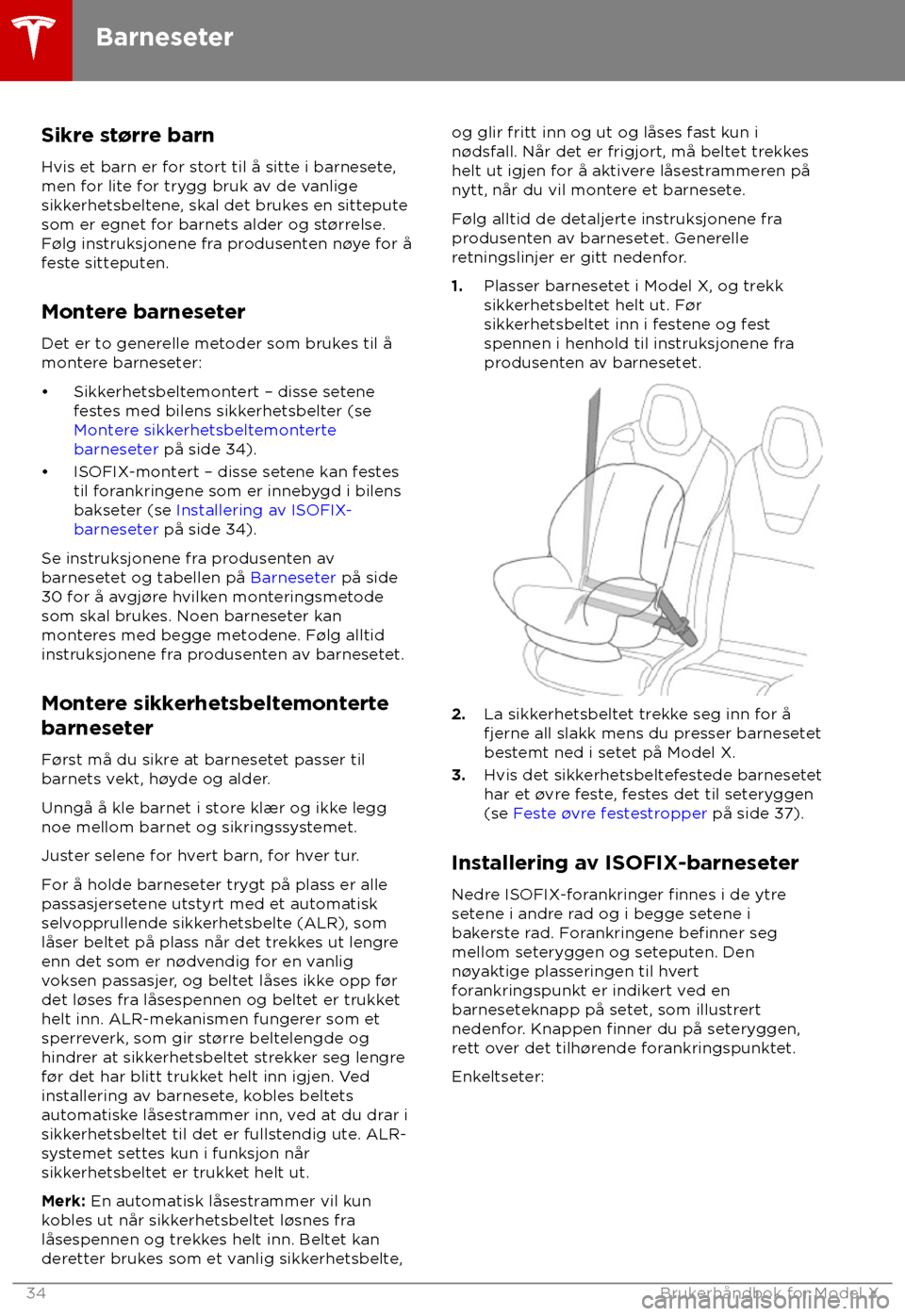 Barneseter

Sikre større barn

Hvis et barn er for stort til å sitte i barnesete, men for lite for trygg bruk av de vanlige sikkerhetsbeltene, skal det brukes en sittepute som er egnet for barnets alder og størrelse. Følg instruksjonene fra produsenten nøye for å feste sitteputen.

Montere barneseter

Det er to generelle metoder som brukes til å montere barneseter:

• Sikkerhetsbeltemontert – disse setene festes med bilens sikkerhetsbelter (se Montere sikkerhetsbeltemonterte barneseter på side 34).
• ISOFIX-montert – disse setene kan festes til forankringene som er innebygd i bilens bakseter (se Installering av ISOFIX-barneseter på side 34).

Se instruksjonene fra produsenten av barnesetet og tabellen på Barneseter på side 30 for å avgjøre hvilken monteringsmetode som skal brukes. Noen barneseter kan monteres med begge metodene. Følg alltid instruksjonene fra produsenten av barnesetet.

Montere sikkerhetsbeltemonterte barneseter

Først må du sikre at barnesetet passer til barnets vekt, høyde og alder.

Unngå å kle barnet i store klær og ikke legg noe mellom barnet og sikringssystemet.

Juster selene for hvert barn, for hver tur.

For å holde barneseter trygt på plass er alle passasjersetene utstyrt med et automatisk selvopprullende sikkerhetsbelte (ALR), som låser beltet på plass når det trekkes ut lengre enn det som er nødvendig for en vanlig voksen passasjer, og beltet låses ikke opp før det løses fra låsespennen og beltet er trukket helt inn. ALR-mekanismen fungerer som et sperreverk, som gir større beltelengde og hindrer at sikkerhetsbeltet strekker seg lengre før det har blitt trukket helt inn igjen. Ved installering av barnesete, kobles beltets automatiske låsestrammer inn, ved at du drar i sikkerhetsbeltet til det er fullstendig ute. ALR-systemet settes kun i funksjon når sikkerhetsbeltet er trukket helt ut.

Merk: En automatisk låsestrammer vil kun kobles ut når sikkerhetsbeltet løsnes fra låsespennen og trekkes helt inn. Beltet kan deretter brukes som et vanlig sikkerhetsbelte, og glir fritt inn og ut og låses fast kun i nødsfall. Når det er frigjort, må beltet trekkes helt ut igjen for å aktivere låsestrammeren på nytt, når du vil montere et barnesete.

Følg alltid de detaljerte instruksjonene fra produsenten av barnesetet. Generelle retningslinjer er gitt nedenfor.

1. Plasser barnesetet i Model X, og trekk sikkerhetsbeltet helt ut. Før sikkerhetsbeltet inn i festene og fest spennen i henhold til instruksjonene fra produsenten av barnesetet.

2. La sikkerhetsbeltet trekke seg inn for å fjerne all slakk mens du presser barnesetet bestemt ned i setet på Model X.
3. Hvis det sikkerhetsbeltefestede barnesetet har et øvre feste, festes det til seteryggen (se Feste øvre festestropper på side 37).

Installering av ISOFIX-barneseter

Nedre ISOFIX-forankringer finnes i de ytre setene i andre rad og i begge setene i bakerste rad. Forankringene befinner seg mellom seteryggen og seteputen. Den nøyaktige plasseringen til hvert forankringspunkt er indikert ved en barneseteknapp på setet, som illustrert nedenfor. Knappen finner du på seteryggen, rett over det tilhørende forankringspunktet.

Enkeltseter:

34 Brukerhåndbok for Model X

carmanualsonline.info